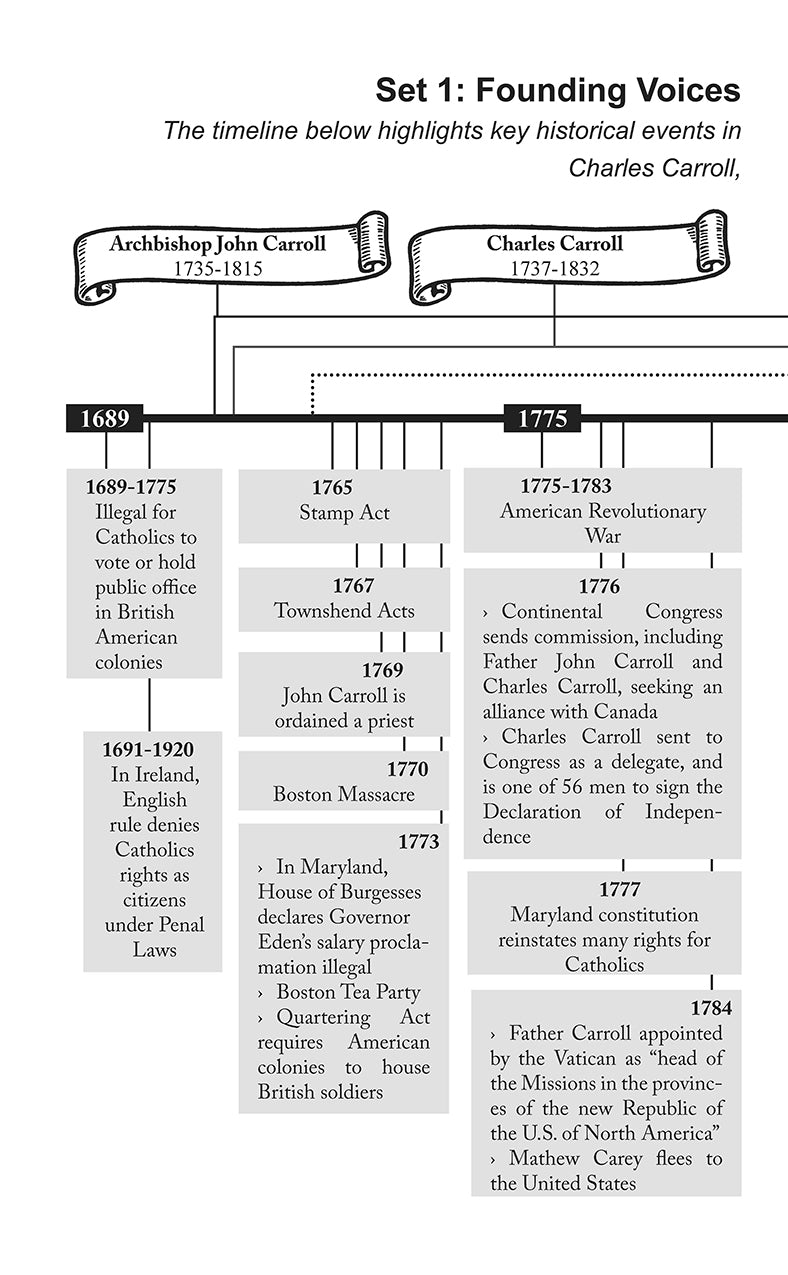 Set 1: Founding Voices

The timeline below highlights key historical events in Charles Carroll,

Archbishop John Carroll
1735-1815

Charles Carroll
1737-1832

1689

1775

1689-1775
Illegal for Catholics to vote or hold public office in British American colonies

1691-1920
In Ireland, English rule denies Catholics rights as citizens under Penal Laws

1765
Stamp Act

1767
Townshend Acts

1769
John Carroll is ordained a priest

1770
Boston Massacre

1773
› In Maryland, House of Burgesses declares Governor Eden's salary proclamation illegal
› Boston Tea Party
› Quartering Act requires American colonies to house British soldiers

1775-1783
American Revolutionary War

1776
› Continental Congress sends commission, including Father John Carroll and Charles Carroll, seeking an alliance with Canada
› Charles Carroll sent to Congress as a delegate, and is one of 56 men to sign the Declaration of Independence

1777
Maryland constitution reinstates many rights for Catholics

1784
› Father Carroll appointed by the Vatican as "head of the Missions in the provinces of the new Republic of the U.S. of North America"
› Mathew Carey flees to the United States